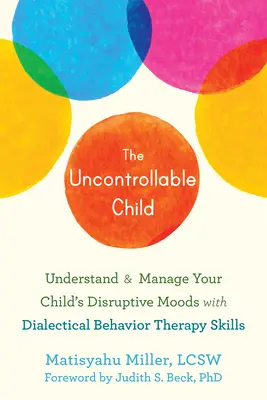 The Uncontrollable Child

Understand & Manage Your Child's Disruptive Moods with Dialectical Behavior Therapy Skills

Matisyahu Miller, LCSW
Foreword by Judith S. Beck, PhD